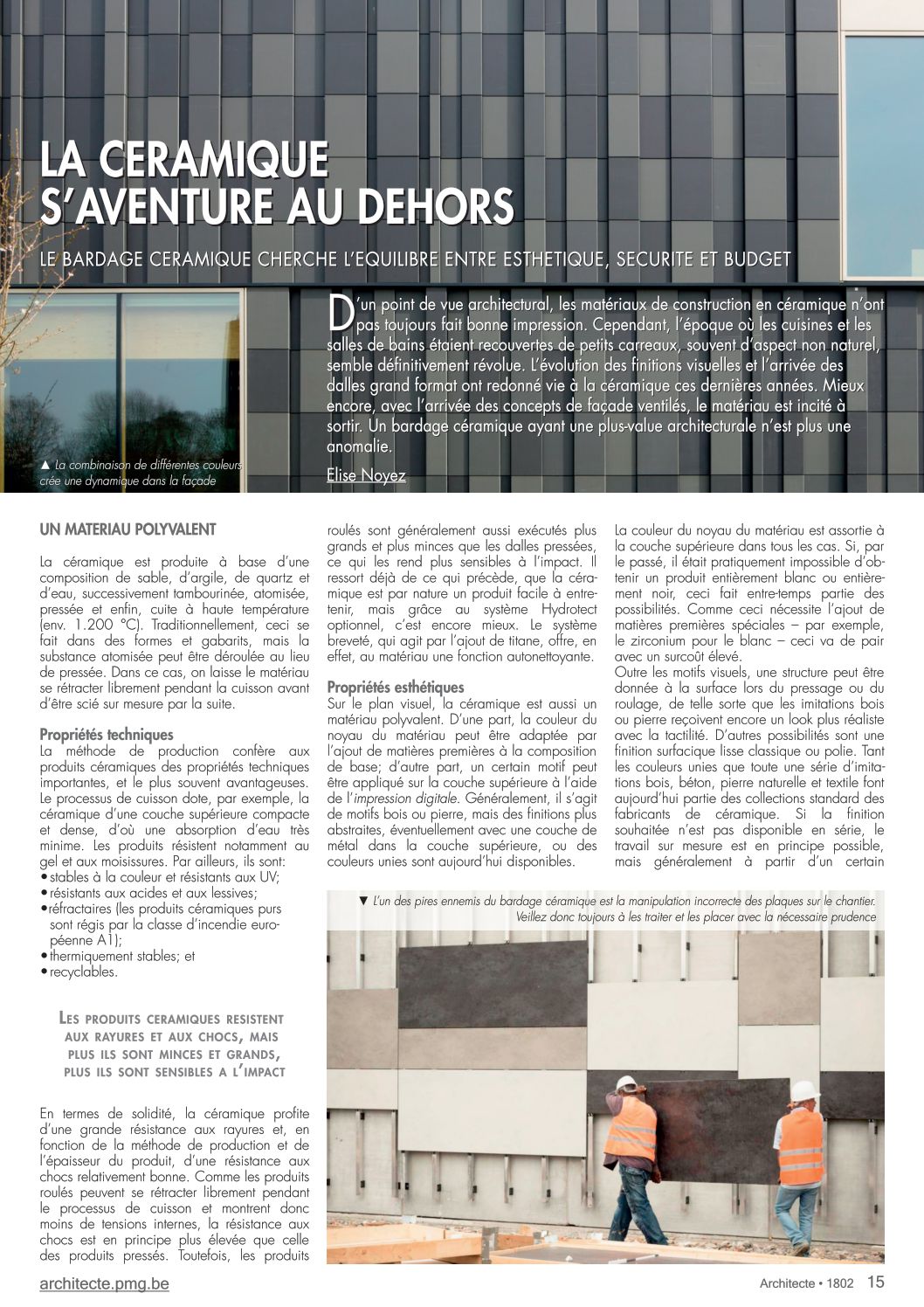 LA CERAMIQUE S'AVENTURE AU DEHORS

LE BARDAGE CERAMIQUE CHERCHE L'EQUILIBRE ENTRE ESTHETIQUE, SECURITE ET BUDGET

D'un point de vue architectural, les matériaux de construction en céramique n'ont pas toujours fait bonne impression. Cependant, l'époque où les cuisines et les salles de bains étaient recouvertes de petits carreaux, souvent d'aspect non naturel, semble définitivement révolue. L'évolution des finitions visuelles et l'arrivée des dalles grand format ont redonné vie à la céramique ces dernières années. Mieux encore, avec l'arrivée des concepts de façade ventilés, le matériau est incité à sortir. Un bardage céramique ayant une plus-value architecturale n'est plus une anomalie.

Elise Noyez

▲ La combinaison de différentes couleurs crée une dynamique dans la façade

UN MATERIAU POLYVALENT

La céramique est produite à base d'une composition de sable, d'argile, de quartz et d'eau, successivement tambourinée, atomisée, pressée et enfin, cuite à haute température (env. 1.200 °C). Traditionnellement, ceci se fait dans des formes et gabarits, mais la substance atomisée peut être déroulée au lieu de pressée. Dans ce cas, on laisse le matériau se rétracter librement pendant la cuisson avant d'être scié sur mesure par la suite.

Propriétés techniques
La méthode de production confère aux produits céramiques des propriétés techniques importantes, et le plus souvent avantageuses. Le processus de cuisson dote, par exemple, la céramique d'une couche supérieure compacte et dense, d'où une absorption d'eau très minime. Les produits résistent notamment au gel et aux moisissures. Par ailleurs, ils sont:
• stables à la couleur et résistants aux UV;
• résistants aux acides et aux lessives;
• réfractaires (les produits céramiques purs sont régis par la classe d'incendie européenne A1);
• thermiquement stables; et
• recyclables.

LES PRODUITS CERAMIQUES RESISTENT AUX RAYURES ET AUX CHOCS, MAIS PLUS ILS SONT MINCES ET GRANDS, PLUS ILS SONT SENSIBLES A L'IMPACT

En termes de solidité, la céramique profite d'une grande résistance aux rayures et, en fonction de la méthode de production et de l'épaisseur du produit, d'une résistance aux chocs relativement bonne. Comme les produits roulés peuvent se rétracter librement pendant le processus de cuisson et montrent donc moins de tensions internes, la résistance aux chocs est en principe plus élevée que celle des produits pressés. Toutefois, les produits roulés sont généralement aussi exécutés plus grands et plus minces que les dalles pressées, ce qui les rend plus sensibles à l'impact. Il ressort déjà de ce qui précède, que la céramique est par nature un produit facile à entretenir, mais grâce au système Hydrotect optionnel, c'est encore mieux. Le système breveté, qui agit par l'ajout de titane, offre, en effet, au matériau une fonction autonettoyante.

Propriétés esthétiques
Sur le plan visuel, la céramique est aussi un matériau polyvalent. D'une part, la couleur du noyau du matériau peut être adaptée par l'ajout de matières premières à la composition de base; d'autre part, un certain motif peut être appliqué sur la couche supérieure à l'aide de l'impression digitale. Généralement, il s'agit de motifs bois ou pierre, mais des finitions plus abstraites, éventuellement avec une couche de métal dans la couche supérieure, ou des couleurs unies sont aujourd'hui disponibles.

La couleur du noyau du matériau est assortie à la couche supérieure dans tous les cas. Si, par le passé, il était pratiquement impossible d'obtenir un produit entièrement blanc ou entièrement noir, ceci fait entre-temps partie des possibilités. Comme ceci nécessite l'ajout de matières premières spéciales – par exemple, le zirconium pour le blanc – ceci va de pair avec un surcoût élevé.
Outre les motifs visuels, une structure peut être donnée à la surface lors du pressage ou du roulage, de telle sorte que les imitations bois ou pierre reçoivent encore un look plus réaliste avec la tactilité. D'autres possibilités sont une finition surfacique lisse classique ou polie. Tant les couleurs unies que toute une série d'imitations bois, béton, pierre naturelle et textile font aujourd'hui partie des collections standard des fabricants de céramique. Si la finition souhaitée n'est pas disponible en série, le travail sur mesure est en principe possible, mais généralement à partir d'un certain

▼ L'un des pires ennemis du bardage céramique est la manipulation incorrecte des plaques sur le chantier. Veillez donc toujours à les traiter et les placer avec la nécessaire prudence

architecte.pmg.be

Architecte • 1802 15